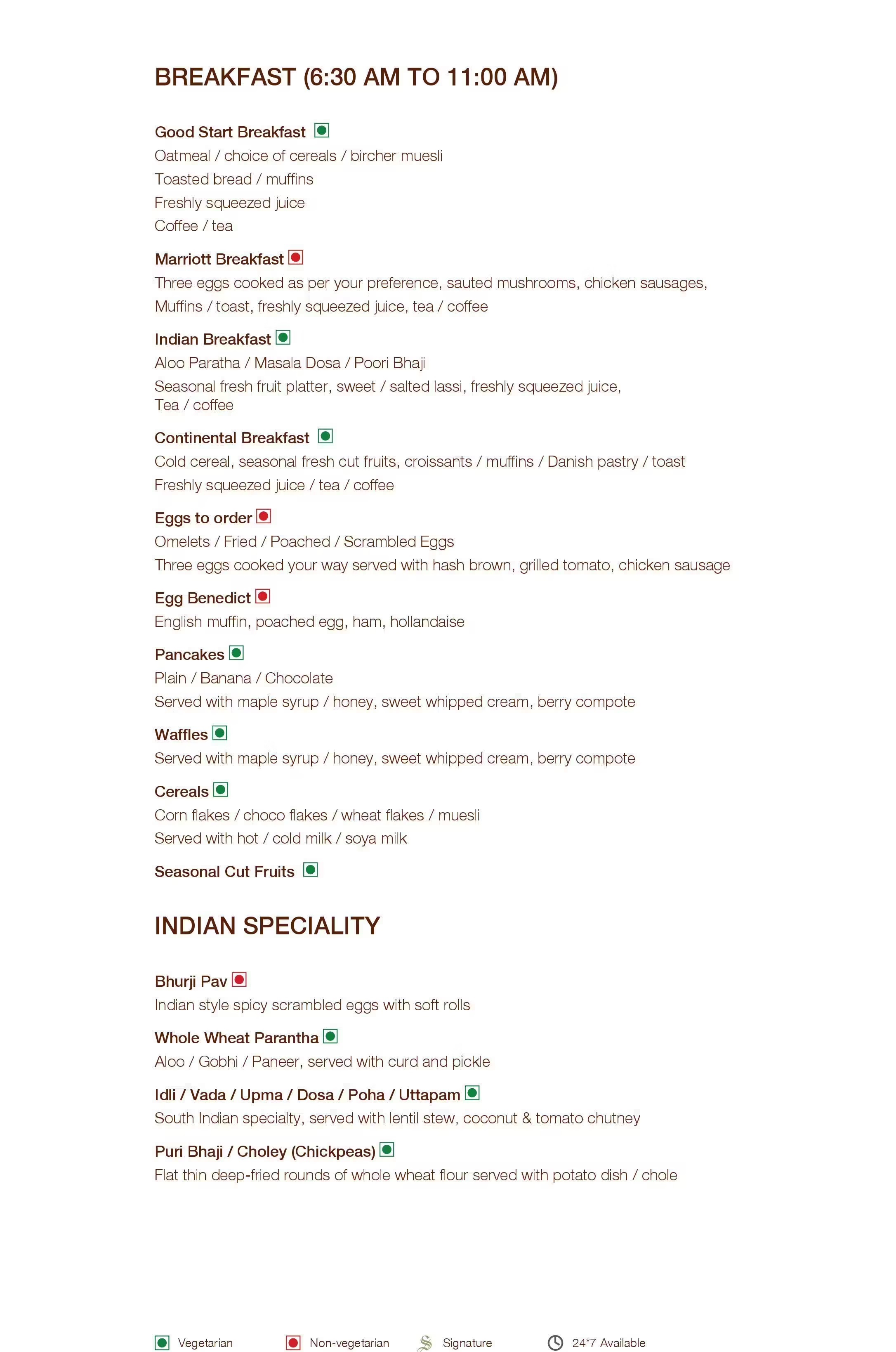 BREAKFAST (6:30 AM TO 11:00 AM)

Good Start Breakfast
Oatmeal / choice of cereals / bircher muesli
Toasted bread / muffins
Freshly squeezed juice
Coffee / tea

Marriott Breakfast
Three eggs cooked as per your preference, sauted mushrooms, chicken sausages,
Muffins / toast, freshly squeezed juice, tea / coffee

Indian Breakfast
Aloo Paratha / Masala Dosa / Poori Bhaji
Seasonal fresh fruit platter, sweet / salted lassi, freshly squeezed juice,
Tea / coffee

Continental Breakfast
Cold cereal, seasonal fresh cut fruits, croissants / muffins / Danish pastry / toast
Freshly squeezed juice / tea / coffee

Eggs to order
Omelets / Fried / Poached / Scrambled Eggs
Three eggs cooked your way served with hash brown, grilled tomato, chicken sausage

Egg Benedict
English muffin, poached egg, ham, hollandaise

Pancakes
Plain / Banana / Chocolate
Served with maple syrup / honey, sweet whipped cream, berry compote

Waffles
Served with maple syrup / honey, sweet whipped cream, berry compote

Cereals
Corn flakes / choco flakes / wheat flakes / muesli
Served with hot / cold milk / soya milk

Seasonal Cut Fruits

INDIAN SPECIALITY

Bhurji Pav
Indian style spicy scrambled eggs with soft rolls

Whole Wheat Parantha
Aloo / Gobhi / Paneer, served with curd and pickle

Idli / Vada / Upma / Dosa / Poha / Uttapam
South Indian specialty, served with lentil stew, coconut & tomato chutney

Puri Bhaji / Choley (Chickpeas)
Flat thin deep-fried rounds of whole wheat flour served with potato dish / chole

Vegetarian Non-vegetarian Signature 24*7 Available